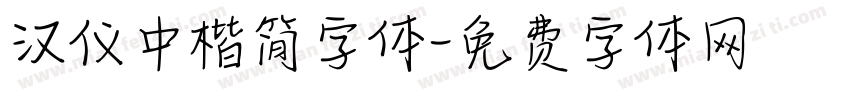 汉仪中楷简字体-免费字体网